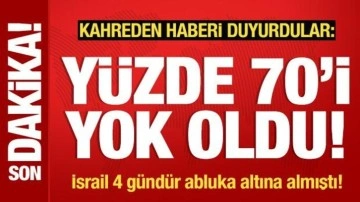 SON DAKİKA!

KAHREDEN HABERİ DUYURDULAR:

YÜZDE 70'i YOK OLDU!

İsrail 4 gündür abluka altına almıştı!